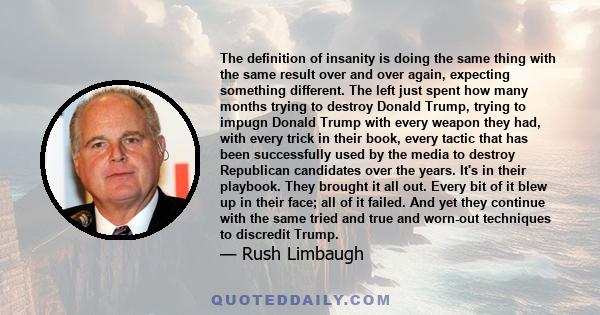 The definition of insanity is doing the same thing with the same result over and over again, expecting something different. The left just spent how many months trying to destroy Donald Trump, trying to impugn Donald Trump with every weapon they had, with every trick in their book, every tactic that has been successfully used by the media to destroy Republican candidates over the years. It's in their playbook. They brought it all out. Every bit of it blew up in their face; all of it failed. And yet they continue with the same tried and true and worn-out techniques to discredit Trump.

— Rush Limbaugh

QUOTEDDAILY.COM